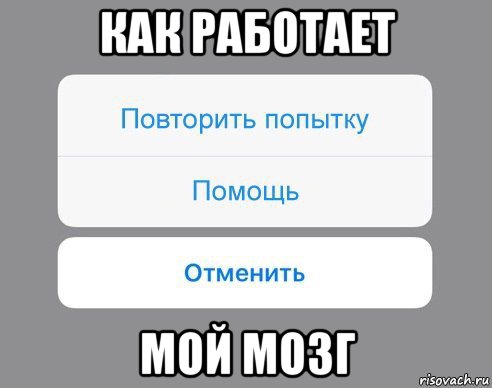 КАК РАБОТАЕТ

Повторить попытку

Помощь

Отменить

МОЙ МОЗГ

risovach.ru